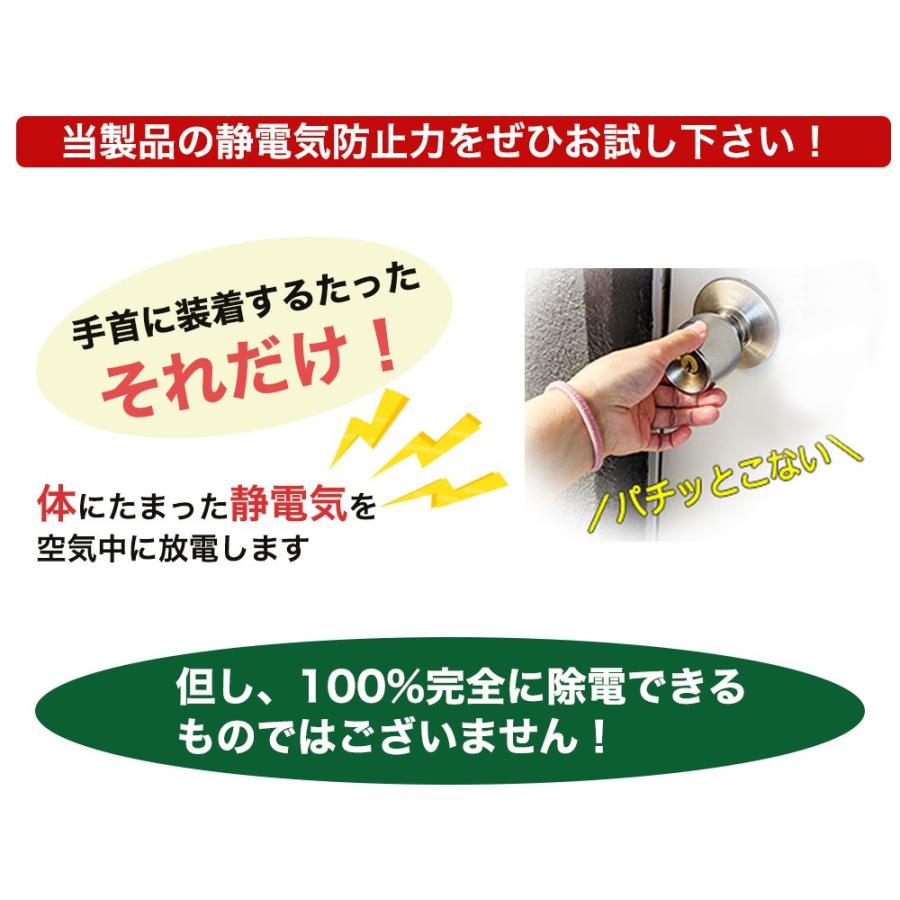 当製品の静電気防止力をぜひお試し下さい！

手首に装着するたった
それだけ！

体にたまった静電気を
空気中に放電します

/パチッとこない\

但し、100%完全に除電できる
ものではございません！